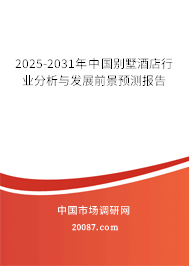 2025-2031年中国别墅酒店行业分析与发展前景预测报告

中国市场调研网

20087.com